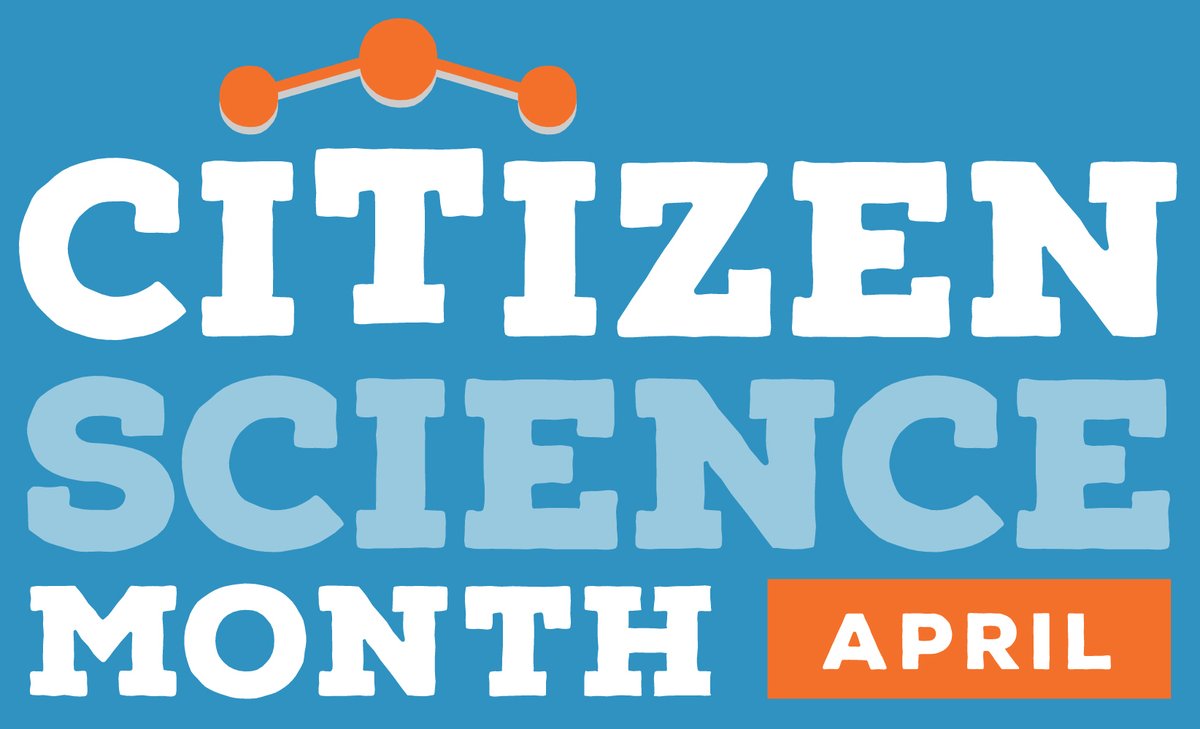 CITIZEN
SCIENCE
MONTH APRIL